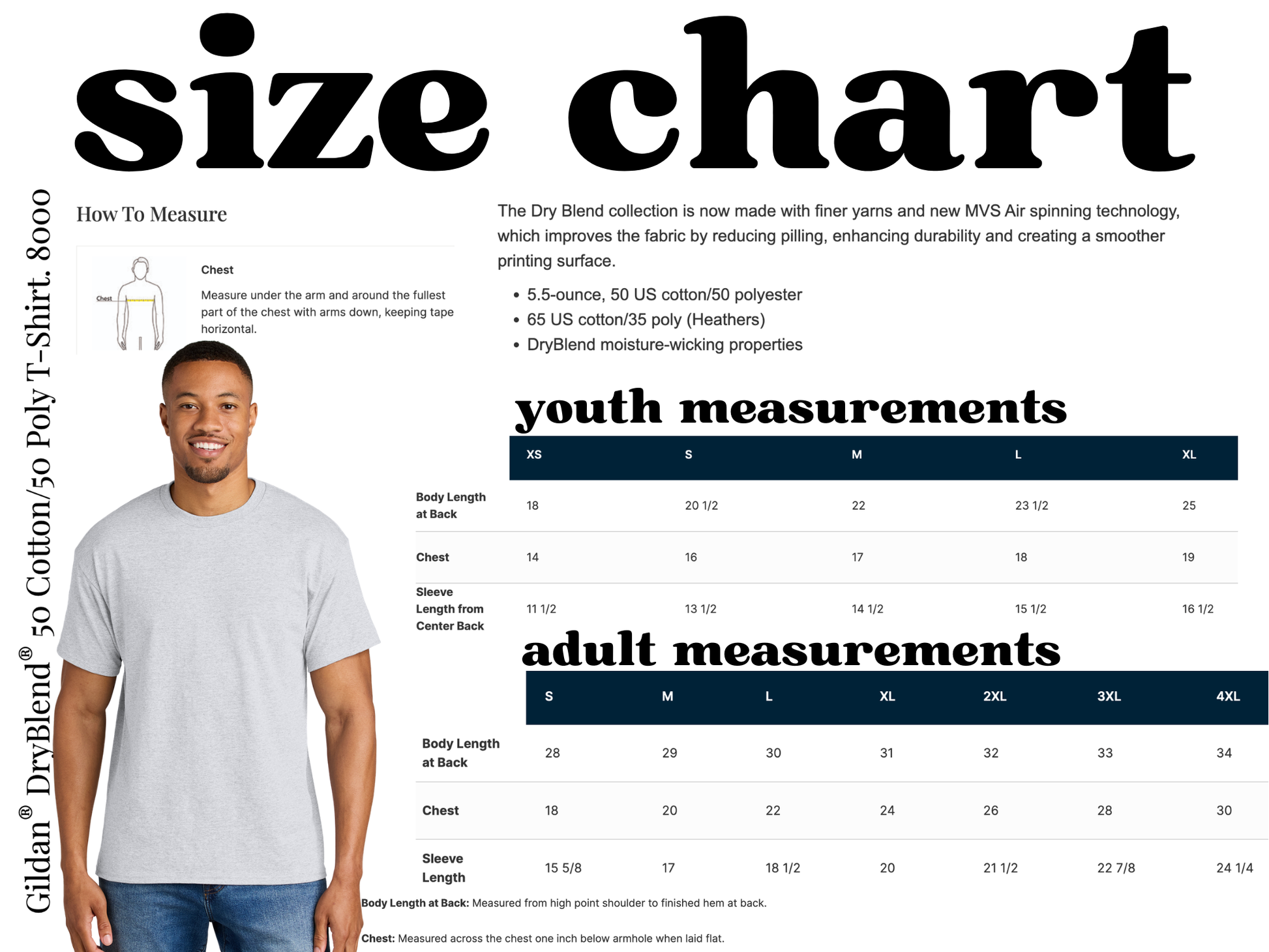 size chart

Gildan® DryBlend® 50 Cotton/50 Poly T-Shirt. 8000

How To Measure

Chest

Chest

Measure under the arm and around the fullest part of the chest with arms down, keeping tape horizontal.

The Dry Blend collection is now made with finer yarns and new MVS Air spinning technology, which improves the fabric by reducing pilling, enhancing durability and creating a smoother printing surface.

• 5.5-ounce, 50 US cotton/50 polyester
• 65 US cotton/35 poly (Heathers)
• DryBlend moisture-wicking properties

youth measurements

| | XS | S | M | L | XL |
|---|---|---|---|---|---|
| Body Length at Back | 18 | 20 1/2 | 22 | 23 1/2 | 25 |
| Chest | 14 | 16 | 17 | 18 | 19 |
| Sleeve Length from Center Back | 11 1/2 | 13 1/2 | 14 1/2 | 15 1/2 | 16 1/2 |

adult measurements

| | S | M | L | XL | 2XL | 3XL | 4XL |
|---|---|---|---|---|---|---|---|
| Body Length at Back | 28 | 29 | 30 | 31 | 32 | 33 | 34 |
| Chest | 18 | 20 | 22 | 24 | 26 | 28 | 30 |
| Sleeve Length | 15 5/8 | 17 | 18 1/2 | 20 | 21 1/2 | 22 7/8 | 24 1/4 |

Body Length at Back: Measured from high point shoulder to finished hem at back.

Chest: Measured across the chest one inch below armhole when laid flat.